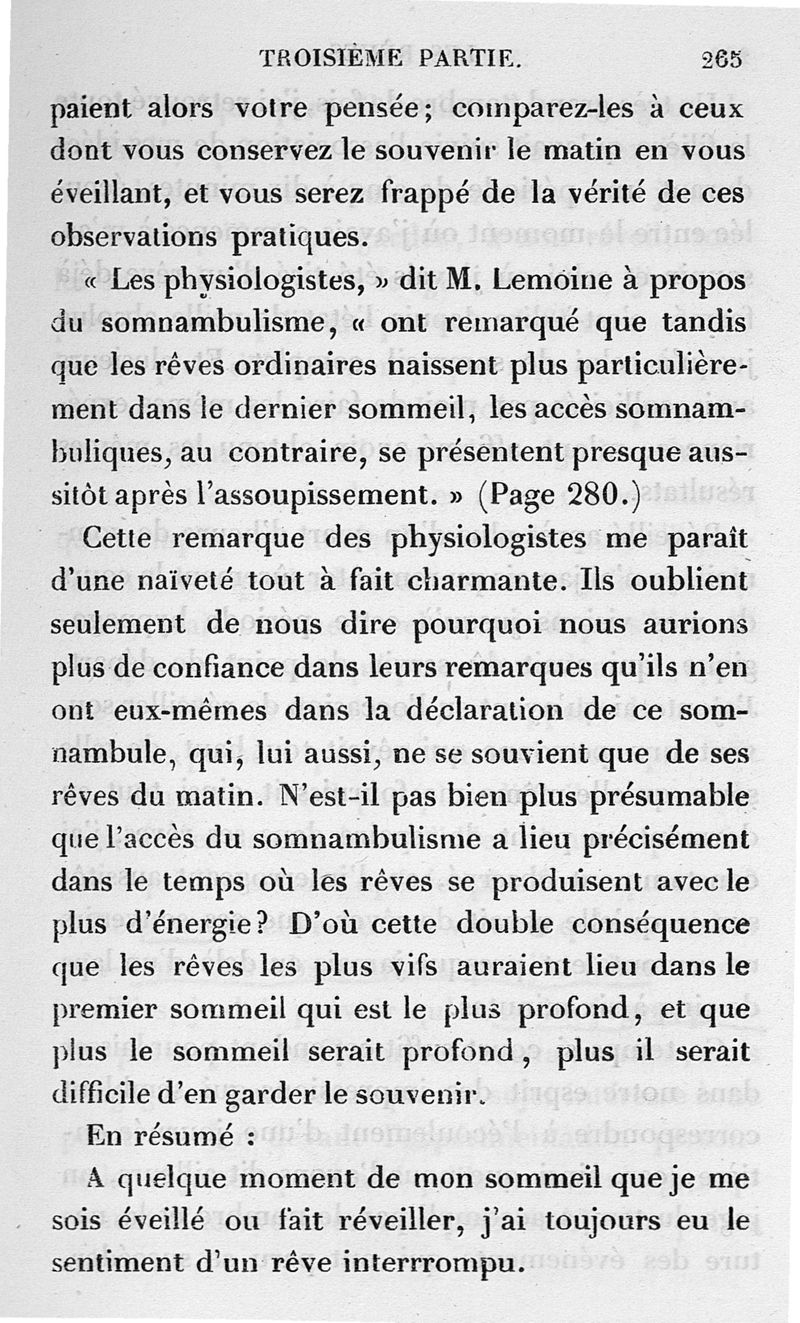 TROISIÈME PARTIE. 265

paient alors votre pensée; comparez-les à ceux dont vous conservez le souvenir le matin en vous éveillant, et vous serez frappé de la vérité de ces observations pratiques.

« Les physiologistes, » dit M. Lemoine à propos du somnambulisme, « ont remarqué que tandis que les rêves ordinaires naissent plus particulièrement dans le dernier sommeil, les accès somnambuliques, au contraire, se présentent presque aussitôt après l'assoupissement. » (Page 280.)

Cette remarque des physiologistes me paraît d'une naïveté tout à fait charmante. Ils oublient seulement de nous dire pourquoi nous aurions plus de confiance dans leurs remarques qu'ils n'en ont eux-mêmes dans la déclaration de ce somnambule, qui, lui aussi, ne se souvient que de ses rêves du matin. N'est-il pas bien plus présumable que l'accès du somnambulisme a lieu précisément dans le temps où les rêves se produisent avec le plus d'énergie? D'où cette double conséquence que les rêves les plus vifs auraient lieu dans le premier sommeil qui est le plus profond, et que plus le sommeil serait profond, plus il serait difficile d'en garder le souvenir.

En résumé :

A quelque moment de mon sommeil que je me sois éveillé ou fait réveiller, j'ai toujours eu le sentiment d'un rêve interrrompu.